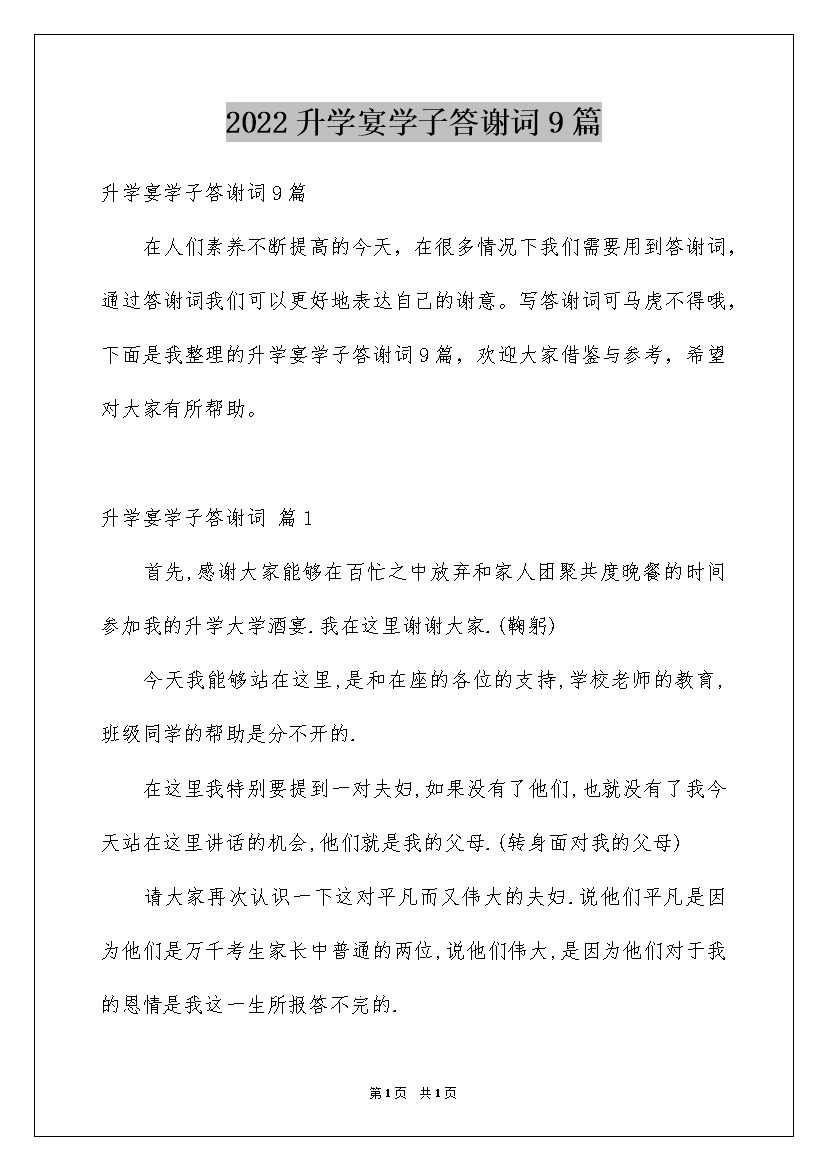 2022升学宴学子答谢词9篇

升学宴学子答谢词9篇

在人们素养不断提高的今天，在很多情况下我们需要用到答谢词，通过答谢词我们可以更好地表达自己的谢意。写答谢词可马虎不得哦，下面是我整理的升学宴学子答谢词9篇，欢迎大家借鉴与参考，希望对大家有所帮助。

升学宴学子答谢词 篇1

首先,感谢大家能够在百忙之中放弃和家人团聚共度晚餐的时间参加我的升学大学酒宴.我在这里谢谢大家.(鞠躬)

今天我能够站在这里,是和在座的各位的支持,学校老师的教育,班级同学的帮助是分不开的.

在这里我特别要提到一对夫妇,如果没有了他们,也就没有了我今天站在这里讲话的机会,他们就是我的父母.(转身面对我的父母)

请大家再次认识一下这对平凡而又伟大的夫妇.说他们平凡是因为他们是万千考生家长中普通的两位,说他们伟大,是因为他们对于我的恩情是我这一生所报答不完的.

第1页 共1页